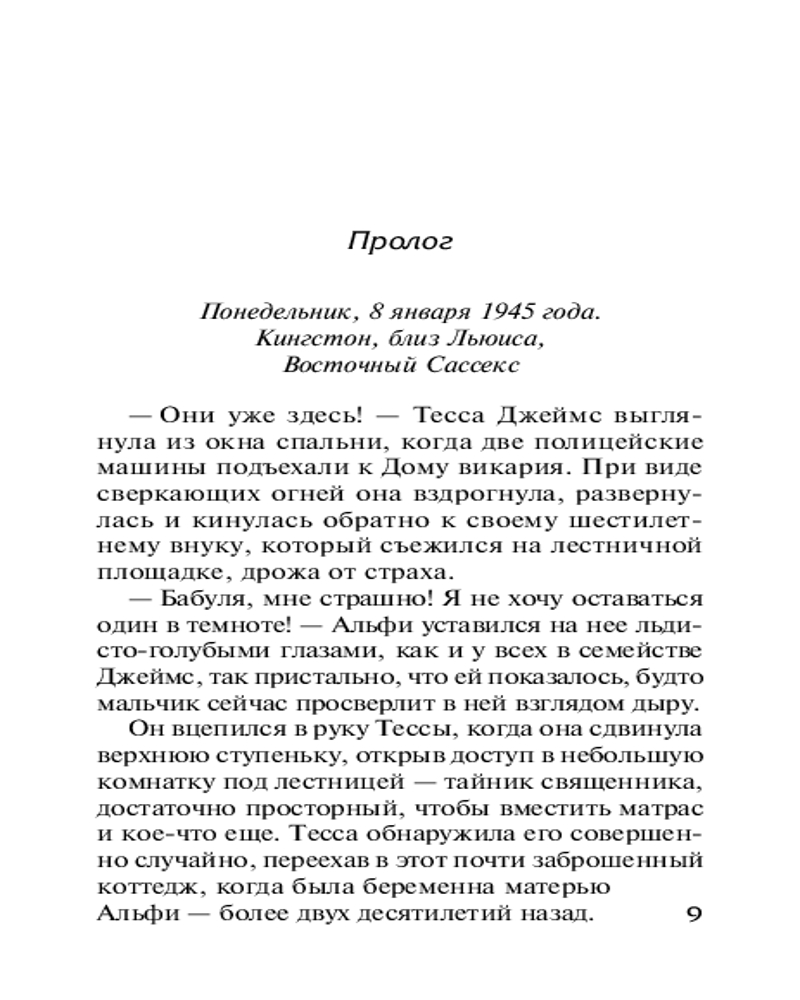 Пролог

Понедельник, 8 января 1945 года.
Кингстон, близ Льюиса,
Восточный Сассекс

— Они уже здесь! — Тесса Джеймс выглянула из окна спальни, когда две полицейские машины подъехали к Дому викария. При виде сверкающих огней она вздрогнула, развернулась и кинулась обратно к своему шестилетнему внуку, который съежился на лестничной площадке, дрожа от страха.

— Бабуля, мне страшно! Я не хочу оставаться один в темноте! — Альфи уставился на нее льдисто-голубыми глазами, как и у всех в семействе Джеймс, так пристально, что ей показалось, будто мальчик сейчас просверлит в ней взглядом дыру.

Он вцепился в руку Тессы, когда она сдвинула верхнюю ступеньку, открыв доступ в небольшую комнатку под лестницей — тайник священника, достаточно просторный, чтобы вместить матрас и кое-что еще. Тесса обнаружила его совершенно случайно, переехав в этот почти заброшенный коттедж, когда была беременна матерью Альфи — более двух десятилетий назад.

9